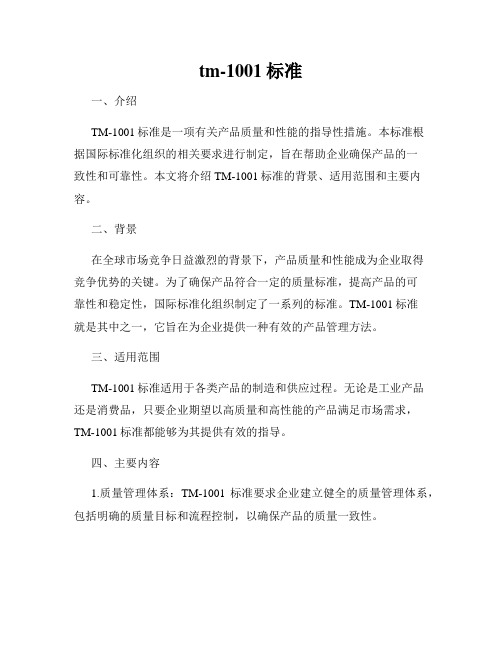 tm-1001 标准

一、介绍

TM-1001 标准是一项有关产品质量和性能的指导性措施。本标准根据国际标准化组织的相关要求进行制定，旨在帮助企业确保产品的一致性和可靠性。本文将介绍 TM-1001 标准的背景、适用范围和主要内容。

二、背景

在全球市场竞争日益激烈的背景下，产品质量和性能成为企业取得竞争优势的关键。为了确保产品符合一定的质量标准，提高产品的可靠性和稳定性，国际标准化组织制定了一系列的标准。TM-1001 标准就是其中之一，它旨在为企业提供一种有效的产品管理方法。

三、适用范围

TM-1001 标准适用于各类产品的制造和供应过程。无论是工业产品还是消费品，只要企业期望以高质量和高性能的产品满足市场需求，TM-1001 标准都能够为其提供有效的指导。

四、主要内容

1.质量管理体系：TM-1001 标准要求企业建立健全的质量管理体系，包括明确的质量目标和流程控制，以确保产品的质量一致性。